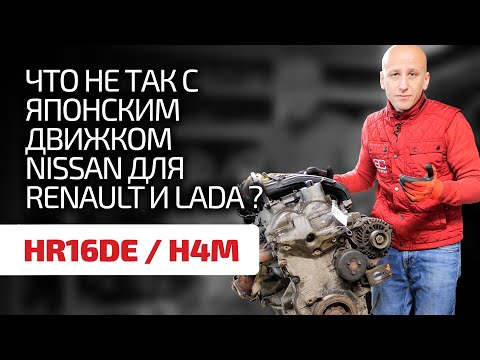 ЧТО НЕ ТАК С ЯПОНСКИМ ДВИЖКОМ NISSAN ДЛЯ RENAULT И LADA ?

HR16DE / H4M